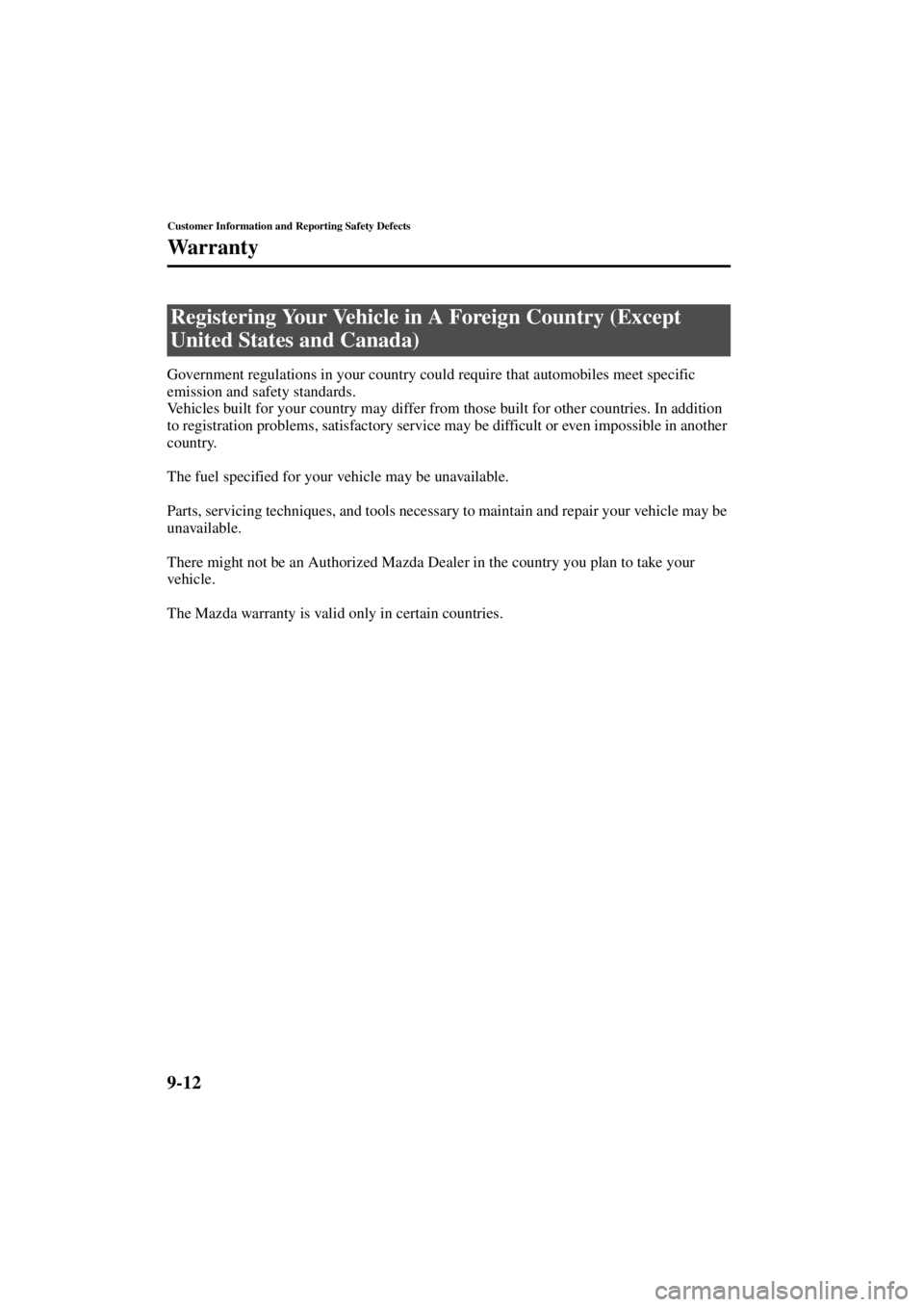 Customer Information and Reporting Safety Defects

Warranty

Registering Your Vehicle in A Foreign Country (Except United States and Canada)

Government regulations in your country could require that automobiles meet specific emission and safety standards.
Vehicles built for your country may differ from those built for other countries. In addition to registration problems, satisfactory service may be difficult or even impossible in another country.

The fuel specified for your vehicle may be unavailable.

Parts, servicing techniques, and tools necessary to maintain and repair your vehicle may be unavailable.

There might not be an Authorized Mazda Dealer in the country you plan to take your vehicle.

The Mazda warranty is valid only in certain countries.

9-12

carmanualsonline.info